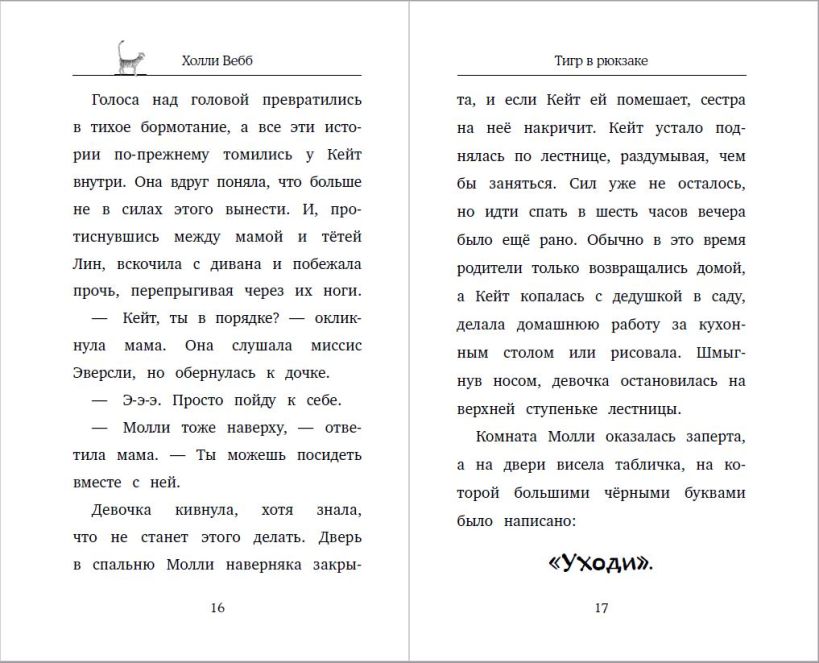 Холли Вебб

Голоса над головой превратились в тихое бормотание, а все эти истории по-прежнему томились у Кейт внутри. Она вдруг поняла, что больше не в силах этого вынести. И, протиснувшись между мамой и тётей Лин, вскочила с дивана и побежала прочь, перепрыгивая через их ноги.

— Кейт, ты в порядке? — окликнула мама. Она слушала миссис Эверсли, но обернулась к дочке.

— Э-э-э. Просто пойду к себе.

— Молли тоже наверху, — ответила мама. — Ты можешь посидеть вместе с ней.

Девочка кивнула, хотя знала, что не станет этого делать. Дверь в спальню Молли наверняка закры-

16

Тигр в рюкзаке

та, и если Кейт ей помешает, сестра на неё накричит. Кейт устало поднялась по лестнице, раздумывая, чем бы заняться. Сил уже не осталось, но идти спать в шесть часов вечера было ещё рано. Обычно в это время родители только возвращались домой, а Кейт копалась с дедушкой в саду, делала домашнюю работу за кухонным столом или рисовала. Шмыгнув носом, девочка остановилась на верхней ступеньке лестницы.

Комната Молли оказалась заперта, а на двери висела табличка, на которой большими чёрными буквами было написано:

«Уходи».

17